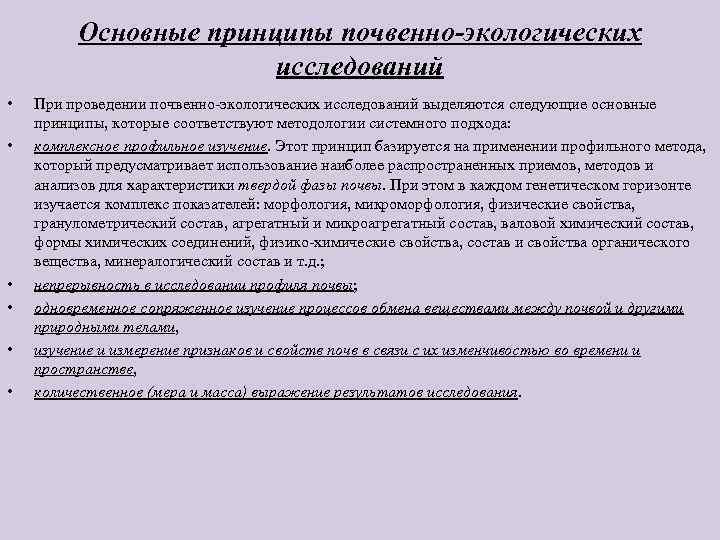 Основные принципы почвенно-экологических исследований

• При проведении почвенно-экологических исследований выделяются следующие основные принципы, которые соответствуют методологии системного подхода:

• комплексное профильное изучение. Этот принцип базируется на применении профильного метода, который предусматривает использование наиболее распространенных приемов, методов и анализов для характеристики твердой фазы почвы. При этом в каждом генетическом горизонте изучается комплекс показателей: морфология, микроморфология, физические свойства, гранулометрический состав, агрегатный и микроагрегатный состав, валовой химический состав, формы химических соединений, физико-химические свойства, состав и свойства органического вещества, минералогический состав и т.д.;

• непрерывность в исследовании профиля почвы;

• одновременное сопряженное изучение процессов обмена веществами между почвой и другими природными телами,

• изучение и измерение признаков и свойств почв в связи с их изменчивостью во времени и пространстве,

• количественное (мера и масса) выражение результатов исследования.